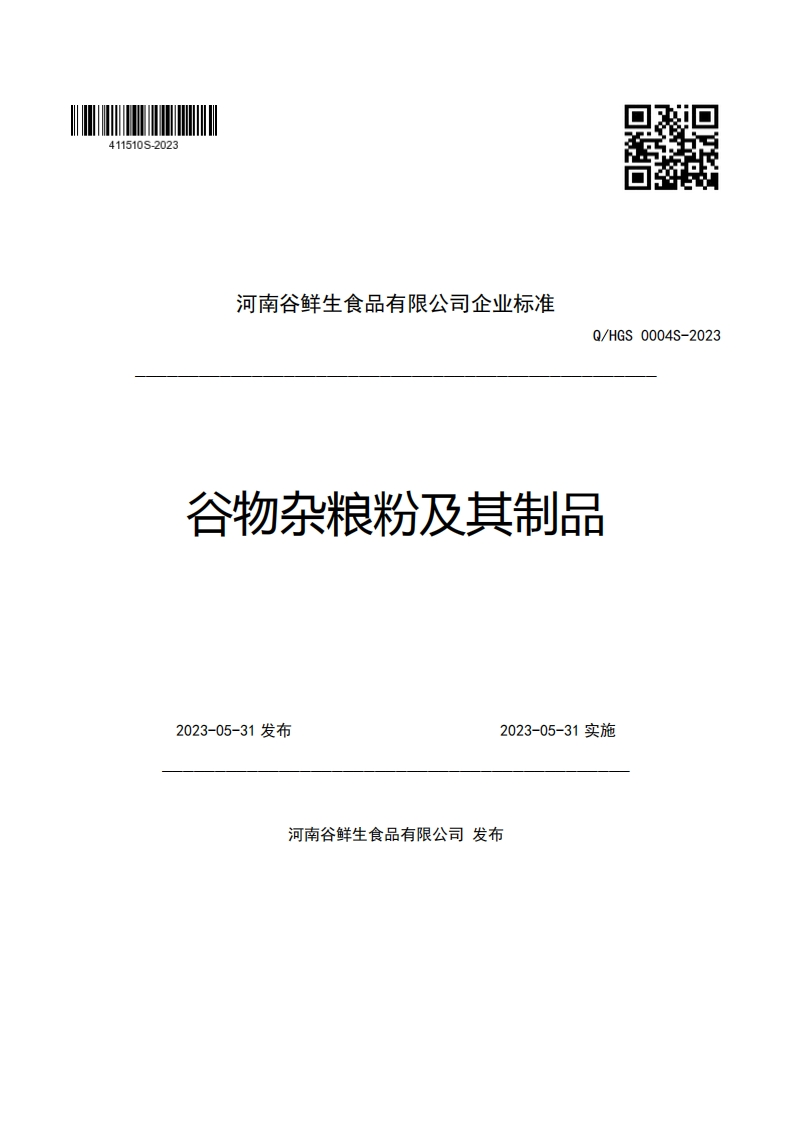 411510S-2023

河南谷鲜生食品有限公司企业标准

Q/HGS 0004S-2023

谷物杂粮粉及其制品

2023-05-31 发布

2023-05-31 实施

河南谷鲜生食品有限公司 发布